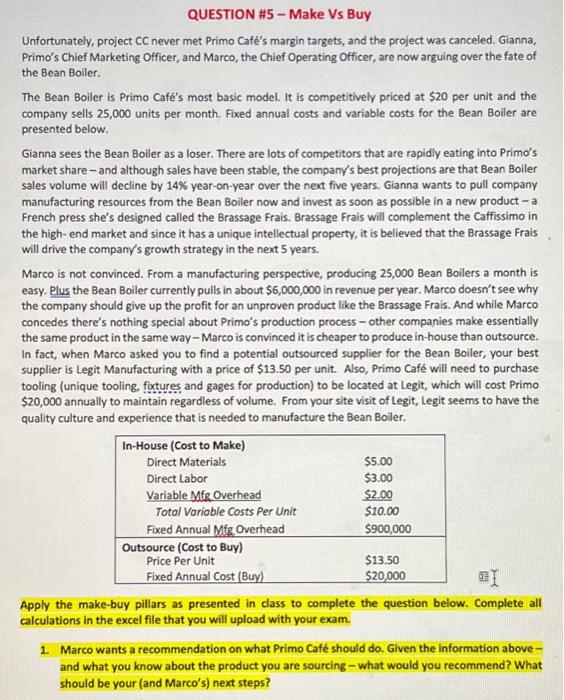 QUESTION #5 – Make Vs Buy

Unfortunately, project CC never met Primo Café's margin targets, and the project was canceled. Gianna, Primo's Chief Marketing Officer, and Marco, the Chief Operating Officer, are now arguing over the fate of the Bean Boiler.

The Bean Boiler is Primo Café's most basic model. It is competitively priced at $20 per unit and the company sells 25,000 units per month. Fixed annual costs and variable costs for the Bean Boiler are presented below.

Gianna sees the Bean Boiler as a loser. There are lots of competitors that are rapidly eating into Primo's market share – and although sales have been stable, the company's best projections are that Bean Boiler sales volume will decline by 14% year-on-year over the next five years. Gianna wants to pull company manufacturing resources from the Bean Boiler now and invest as soon as possible in a new product – a French press she's designed called the Brassage Frais. Brassage Frais will complement the Caffissimo in the high- end market and since it has a unique intellectual property, it is believed that the Brassage Frais will drive the company's growth strategy in the next 5 years.

Marco is not convinced. From a manufacturing perspective, producing 25,000 Bean Boilers a month is easy. Plus the Bean Boiler currently pulls in about $6,000,000 in revenue per year. Marco doesn't see why the company should give up the profit for an unproven product like the Brassage Frais. And while Marco concedes there's nothing special about Primo's production process – other companies make essentially the same product in the same way – Marco is convinced it is cheaper to produce in-house than outsource. In fact, when Marco asked you to find a potential outsourced supplier for the Bean Boiler, your best supplier is Legit Manufacturing with a price of $13.50 per unit. Also, Primo Café will need to purchase tooling (unique tooling, fixtures and gages for production) to be located at Legit, which will cost Primo $20,000 annually to maintain regardless of volume. From your site visit of Legit, Legit seems to have the quality culture and experience that is needed to manufacture the Bean Boiler.

| In-House (Cost to Make) | |
|---|---|
| Direct Materials | $5.00 |
| Direct Labor | $3.00 |
| Variable Mfg Overhead | $2.00 |
| Total Variable Costs Per Unit | $10.00 |
| Fixed Annual Mfg Overhead | $900,000 |
| Outsource (Cost to Buy) | |
| Price Per Unit | $13.50 |
| Fixed Annual Cost (Buy) | $20,000 |

Apply the make-buy pillars as presented in class to complete the question below. Complete all calculations in the excel file that you will upload with your exam.

1. Marco wants a recommendation on what Primo Café should do. Given the information above – and what you know about the product you are sourcing – what would you recommend? What should be your (and Marco's) next steps?